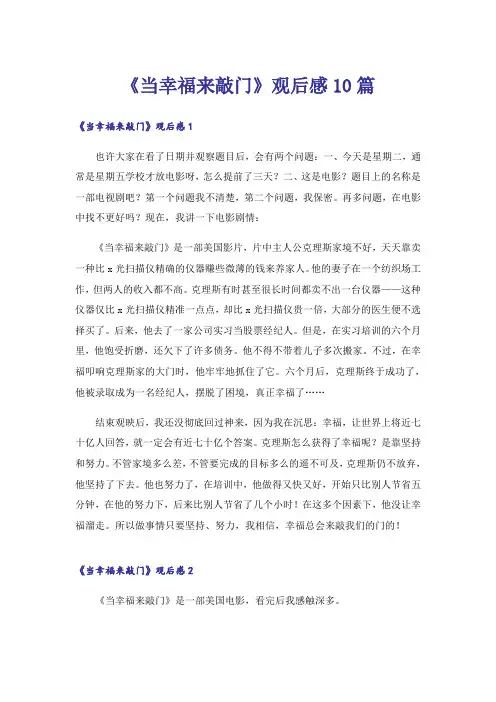 《当幸福来敲门》观后感10篇

《当幸福来敲门》观后感1

也许大家在看了日期并观察题目后，会有两个问题：一、今天是星期二，通常是星期五学校才放电影呀，怎么提前了三天？二、这是电影？题目上的名称是一部电视剧吧？第一个问题我不清楚，第二个问题，我保密。再多问题，在电影中找不更好吗？现在，我讲一下电影剧情：

《当幸福来敲门》是一部美国影片，片中主人公克理斯家境不好，天天靠卖一种比x光扫描仪精确的仪器赚些微薄的钱来养家人。他的妻子在一个纺织场工作，但两人的收入都不高。克理斯有时甚至很长时间都卖不出一台仪器——这种仪器仅比x光扫描仪精准一点点，却比x光扫描仪贵一倍，大部分的医生便不选择买了。后来，他去了一家公司实习当股票经纪人。但是，在实习培训的六个月里，他饱受折磨，还欠下了许多债务。他不得不带着儿子多次搬家。不过，在幸福叩响克理斯家的大门时，他牢牢地抓住了它。六个月后，克理斯终于成功了，他被录取成为一名经纪人，摆脱了困境，真正幸福了……

结束观映后，我还没彻底回过神来，因为我在沉思：幸福，让世界上将近七十亿人回答，就一定会有近七十亿个答案。克理斯怎么获得了幸福呢？是靠坚持和努力。不管家境多么差，不管要完成的目标多么的遥不可及，克理斯仍不放弃，他坚持了下去。他也努力了，在培训中，他做得又快又好，开始只比别人节省五分钟，在他的努力下，后来比别人节省了几个小时！在这多个因素下，他没让幸福溜走。所以做事情只要坚持、努力，我相信，幸福总会来敲我们的门的！

《当幸福来敲门》观后感2

《当幸福来敲门》是一部美国电影，看完后我感触深多。